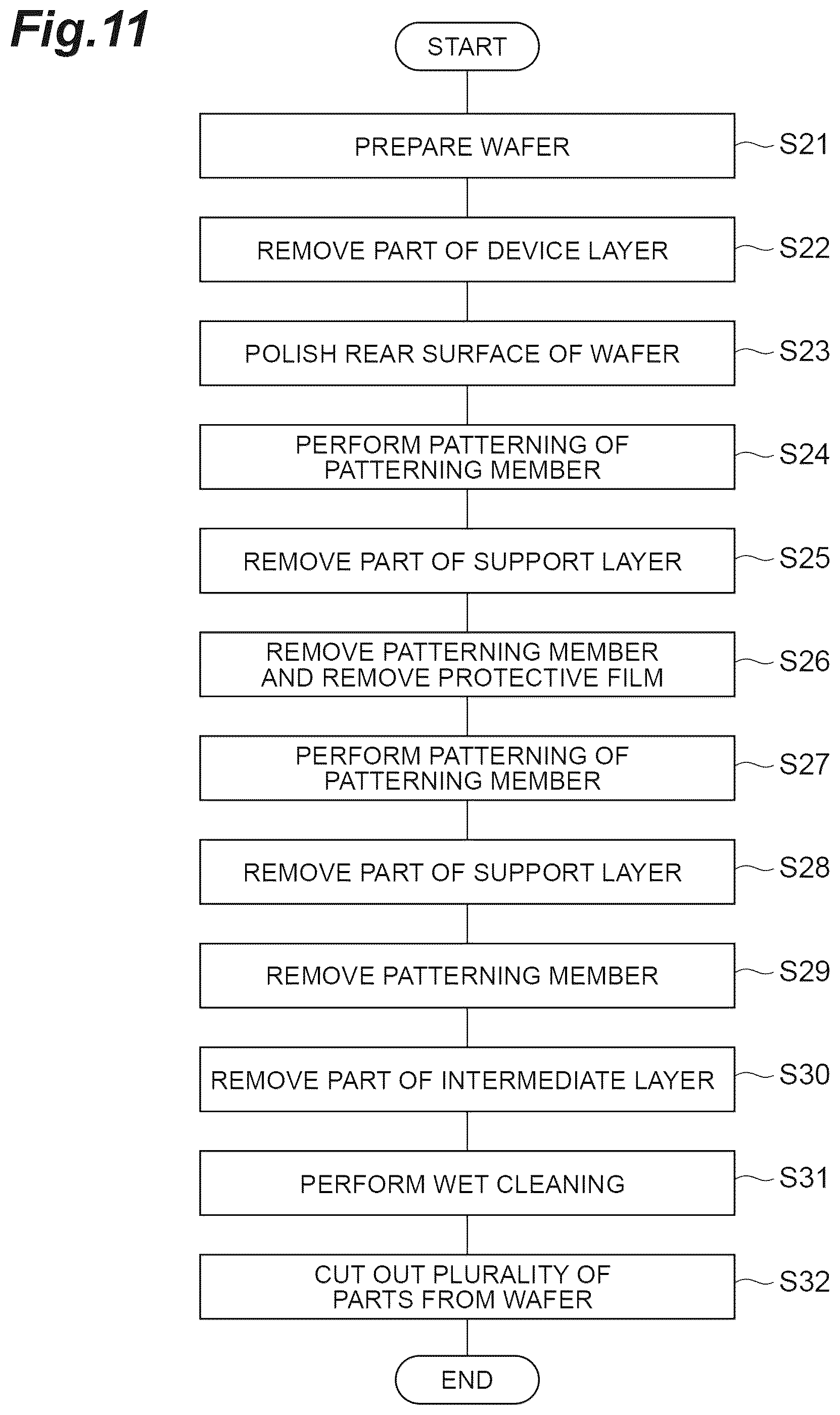 Fig.11

START

PREPARE WAFER S21

REMOVE PART OF DEVICE LAYER S22

POLISH REAR SURFACE OF WAFER S23

PERFORM PATTERNING OF PATTERNING MEMBER S24

REMOVE PART OF SUPPORT LAYER S25

REMOVE PATTERNING MEMBER AND REMOVE PROTECTIVE FILM S26

PERFORM PATTERNING OF PATTERNING MEMBER S27

REMOVE PART OF SUPPORT LAYER S28

REMOVE PATTERNING MEMBER S29

REMOVE PART OF INTERMEDIATE LAYER S30

PERFORM WET CLEANING S31

CUT OUT PLURALITY OF PARTS FROM WAFER S32

END